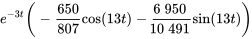 $e^{-3t}\left(-\frac{650}{807}\cos(13t)-\frac{6\ 950}{10\ 491}\sin(13t)\right)$